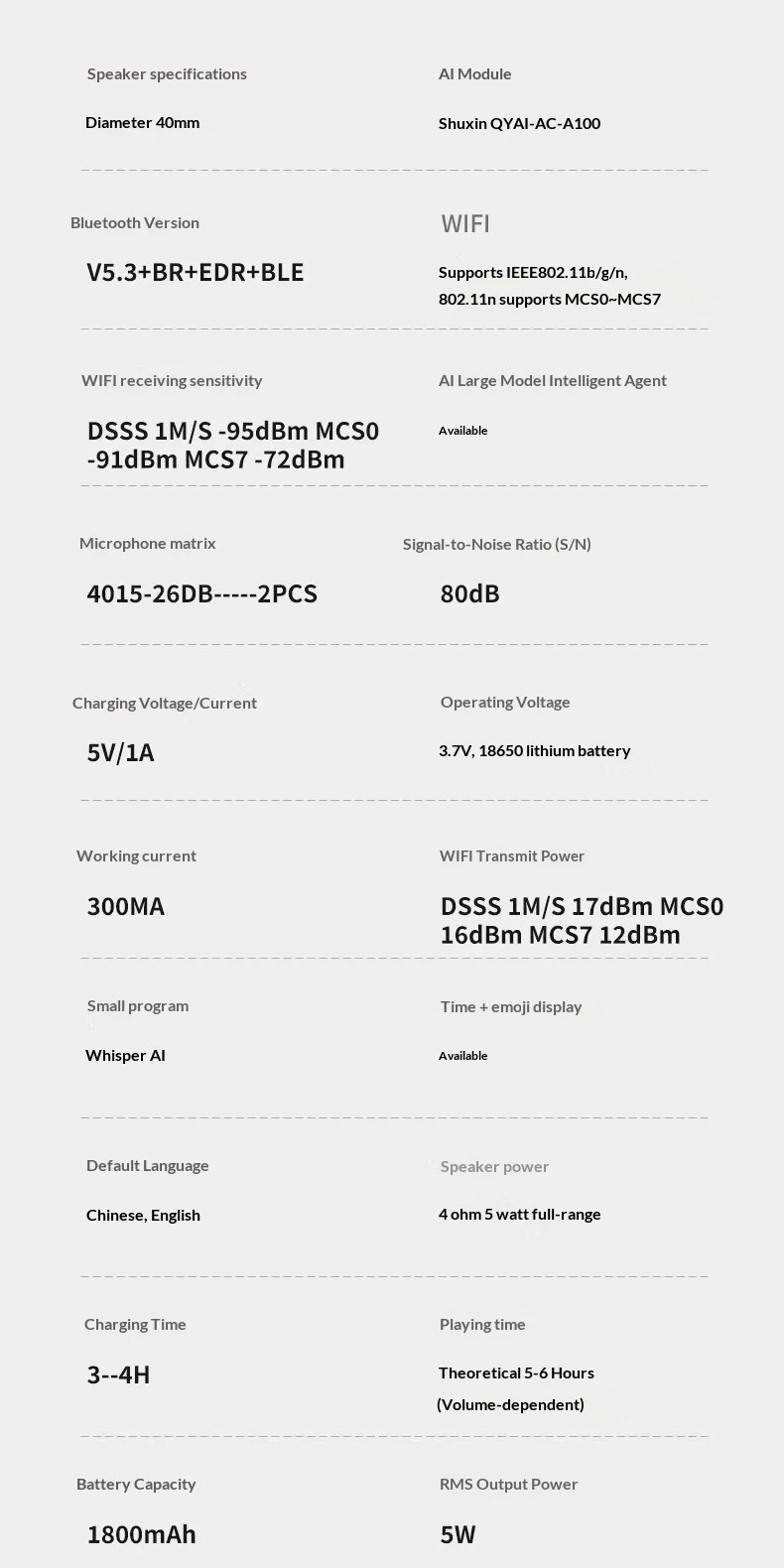 Speaker specifications

Diameter 40mm

AI Module

Shuxin QYAI-AC-A100

Bluetooth Version

V5.3+BR+EDR+BLE

WIFI

Supports IEEE802.11b/g/n, 802.11n supports MCS0~MCS7

WIFI receiving sensitivity

DSSS 1M/S -95dBm MCS0 -91dBm MCS7 -72dBm

AI Large Model Intelligent Agent

Available

Microphone matrix

4015-26DB-----2PCS

Signal-to-Noise Ratio (S/N)

80dB

Charging Voltage/Current

5V/1A

Operating Voltage

3.7V, 18650 lithium battery

Working current

300MA

WIFI Transmit Power

DSSS 1M/S 17dBm MCS0 16dBm MCS7 12dBm

Small program

Whisper AI

Time + emoji display

Available

Default Language

Chinese, English

Speaker power

4 ohm 5 watt full-range

Charging Time

3--4H

Playing time

Theoretical 5-6 Hours (Volume-dependent)

Battery Capacity

1800mAh

RMS Output Power

5W